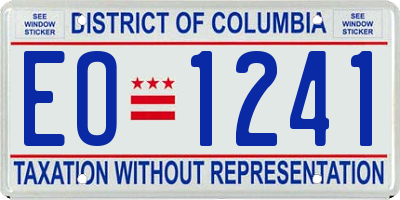 SEE WINDOW STICKER

DISTRICT OF COLUMBIA

SEE WINDOW STICKER

EO 1241

TAXATION WITHOUT REPRESENTATION